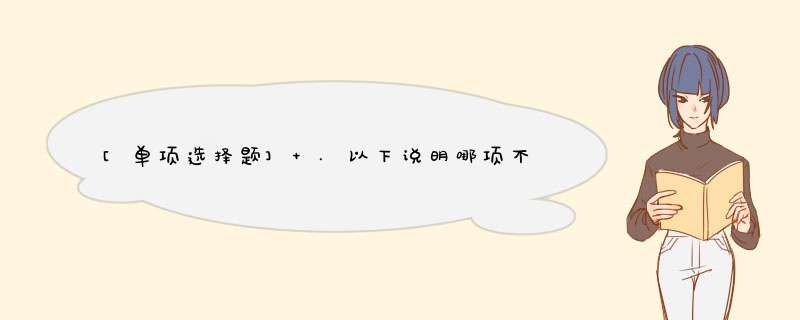 [单项选择题] + . 以下说明哪项不